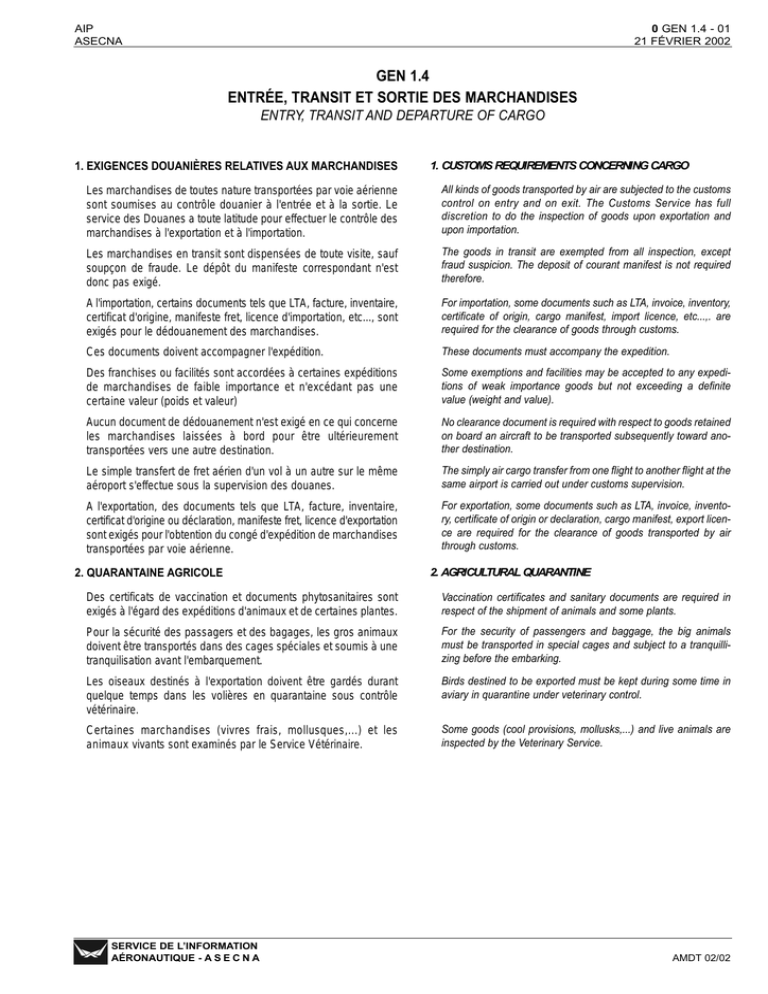 AIP
ASECNA

0 GEN 1.4 - 01
21 FÉVRIER 2002

GEN 1.4
ENTRÉE, TRANSIT ET SORTIE DES MARCHANDISES
ENTRY, TRANSIT AND DEPARTURE OF CARGO

1. EXIGENCES DOUANIÈRES RELATIVES AUX MARCHANDISES

Les marchandises de toutes nature transportées par voie aérienne sont soumises au contrôle douanier à l'entrée et à la sortie. Le service des Douanes a toute latitude pour effectuer le contrôle des marchandises à l'exportation et à l'importation.

Les marchandises en transit sont dispensées de toute visite, sauf soupçon de fraude. Le dépôt du manifeste correspondant n'est donc pas exigé.

A l'importation, certains documents tels que LTA, facture, inventaire, certificat d'origine, manifeste fret, licence d'importation, etc..., sont exigés pour le dédouanement des marchandises.

Ces documents doivent accompagner l'expédition.

Des franchises ou facilités sont accordées à certaines expéditions de marchandises de faible importance et n'excédant pas une certaine valeur (poids et valeur)

Aucun document de dédouanement n'est exigé en ce qui concerne les marchandises laissées à bord pour être ultérieurement transportées vers une autre destination.

Le simple transfert de fret aérien d'un vol à un autre sur le même aéroport s'effectue sous la supervision des douanes.

A l'exportation, des documents tels que LTA, facture, inventaire, certificat d'origine ou déclaration, manifeste fret, licence d'exportation sont exigés pour l'obtention du congé d'expédition de marchandises transportées par voie aérienne.

2. QUARANTAINE AGRICOLE

Des certificats de vaccination et documents phytosanitaires sont exigés à l'égard des expéditions d'animaux et de certaines plantes.

Pour la sécurité des passagers et des bagages, les gros animaux doivent être transportés dans des cages spéciales et soumis à une tranquilisation avant l'embarquement.

Les oiseaux destinés à l'exportation doivent être gardés durant quelque temps dans les volières en quarantaine sous contrôle vétérinaire.

Certaines marchandises (vivres frais, mollusques,...) et les animaux vivants sont examinés par le Service Vétérinaire.

1. CUSTOMS REQUIREMENTS CONCERNING CARGO

All kinds of goods transported by air are subjected to the customs control on entry and on exit. The Customs Service has full discretion to do the inspection of goods upon exportation and upon importation.

The goods in transit are exempted from all inspection, except fraud suspicion. The deposit of courant manifest is not required therefore.

For importation, some documents such as LTA, invoice, inventory, certificate of origin, cargo manifest, import licence, etc...,. are required for the clearance of goods through customs.

These documents must accompany the expedition.

Some exemptions and facilities may be accepted to any expeditions of weak importance goods but not exceeding a definite value (weight and value).

No clearance document is required with respect to goods retained on board an aircraft to be transported subsequently toward another destination.

The simply air cargo transfer from one flight to another flight at the same airport is carried out under customs supervision.

For exportation, some documents such as LTA, invoice, inventory, certificate of origin or declaration, cargo manifest, export licence are required for the clearance of goods transported by air through customs.

2. AGRICULTURAL QUARANTINE

Vaccination certificates and sanitary documents are required in respect of the shipment of animals and some plants.

For the security of passengers and baggage, the big animals must be transported in special cages and subject to a tranquillizing before the embarking.

Birds destined to be exported must be kept during some time in aviary in quarantine under veterinary control.

Some goods (cool provisions, mollusks,...) and live animals are inspected by the Veterinary Service.

SERVICE DE L'INFORMATION
AÉRONAUTIQUE - A S E C N A

AMDT 02/02